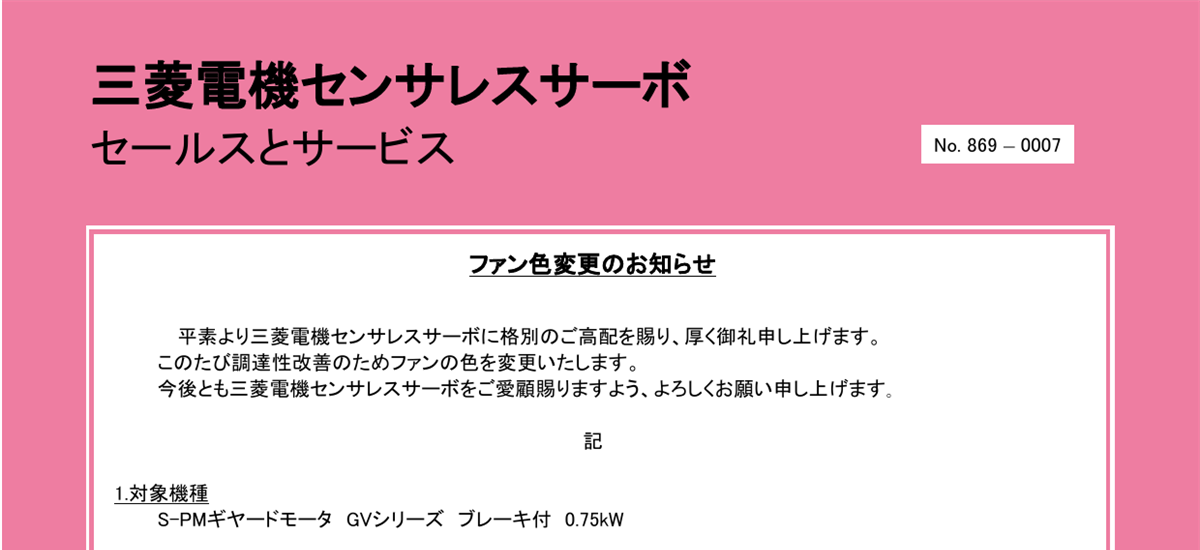 三菱電機センサレスサーボ
セールスとサービス

No. 869 – 0007

ファン色変更のお知らせ

平素より三菱電機センサレスサーボに格別のご高配を賜り、厚く御礼申し上げます。
このたび調達性改善のためファンの色を変更いたします。
今後とも三菱電機センサレスサーボをご愛顧賜りますよう、よろしくお願い申し上げます。

記

1.対象機種
S-PMギヤードモータ　GVシリーズ　ブレーキ付　0.75kW